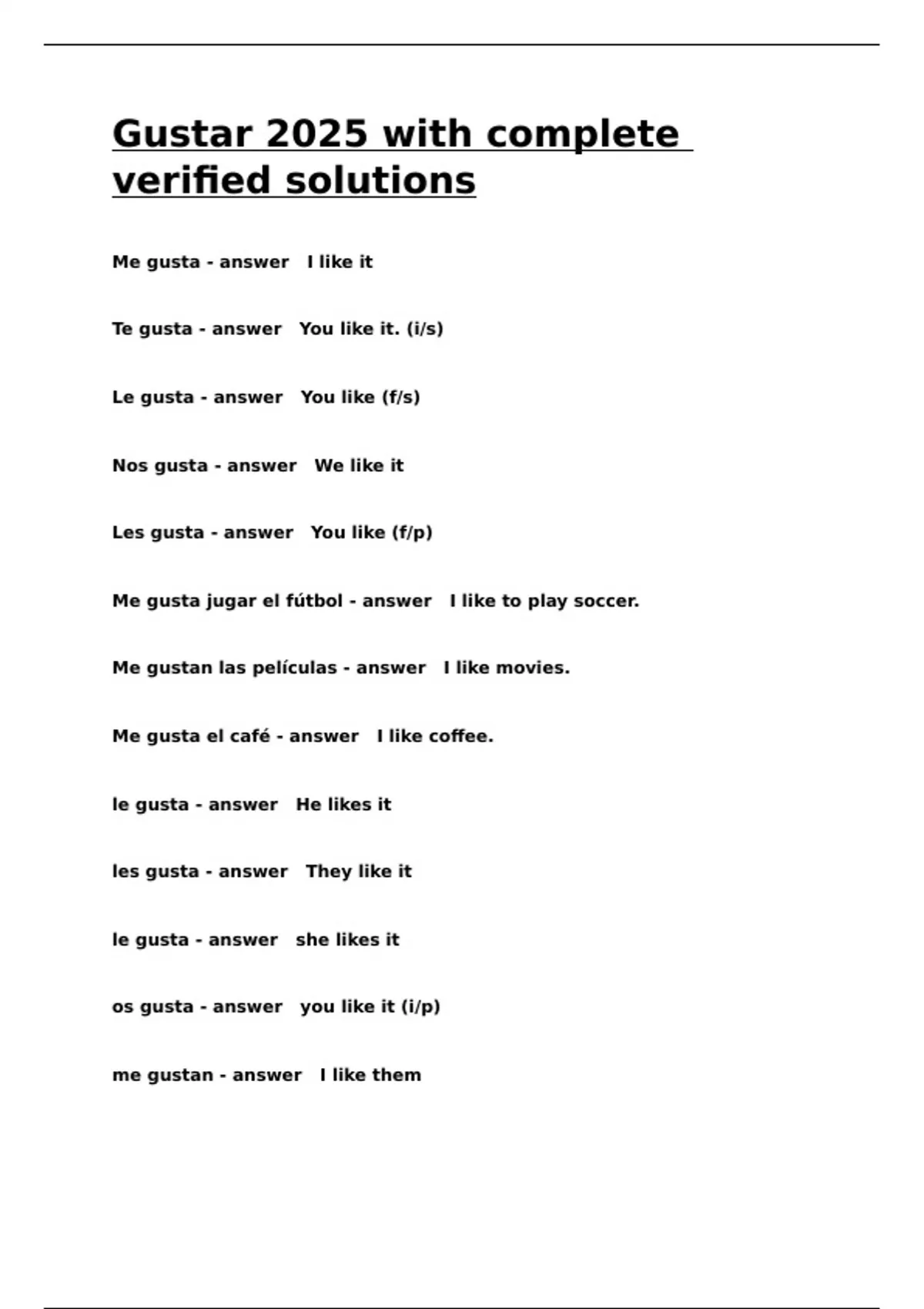 Gustar 2025 with complete verified solutions

Me gusta - answer I like it

Te gusta - answer You like it. (i/s)

Le gusta - answer You like (f/s)

Nos gusta - answer We like it

Les gusta - answer You like (f/p)

Me gusta jugar el fútbol - answer I like to play soccer.

Me gustan las películas - answer I like movies.

Me gusta el café - answer I like coffee.

le gusta - answer He likes it

les gusta - answer They like it

le gusta - answer she likes it

os gusta - answer you like it (i/p)

me gustan - answer I like them